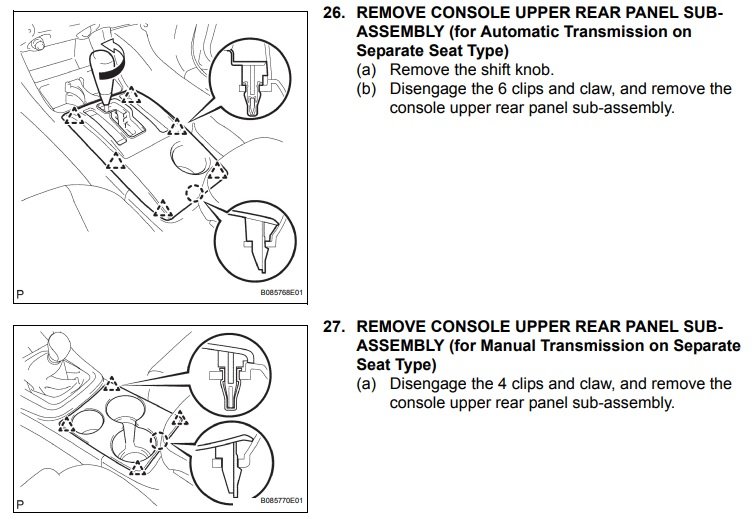 P

B085768E01

26. REMOVE CONSOLE UPPER REAR PANEL SUB-ASSEMBLY (for Automatic Transmission on Separate Seat Type)

(a) Remove the shift knob.

(b) Disengage the 6 clips and claw, and remove the console upper rear panel sub-assembly.

P

B085770E01

27. REMOVE CONSOLE UPPER REAR PANEL SUB-ASSEMBLY (for Manual Transmission on Separate Seat Type)

(a) Disengage the 4 clips and claw, and remove the console upper rear panel sub-assembly.